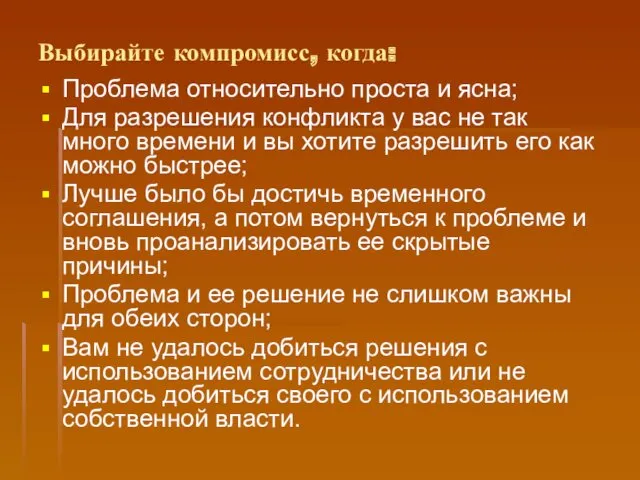 Выбирайте компромисс, когда:

- Проблема относительно проста и ясна;
- Для разрешения конфликта у вас не так много времени и вы хотите разрешить его как можно быстрее;
- Лучше было бы достичь временного соглашения, а потом вернуться к проблеме и вновь проанализировать ее скрытые причины;
- Проблема и ее решение не слишком важны для обеих сторон;
- Вам не удалось добиться решения с использованием сотрудничества или не удалось добиться своего с использованием собственной власти.